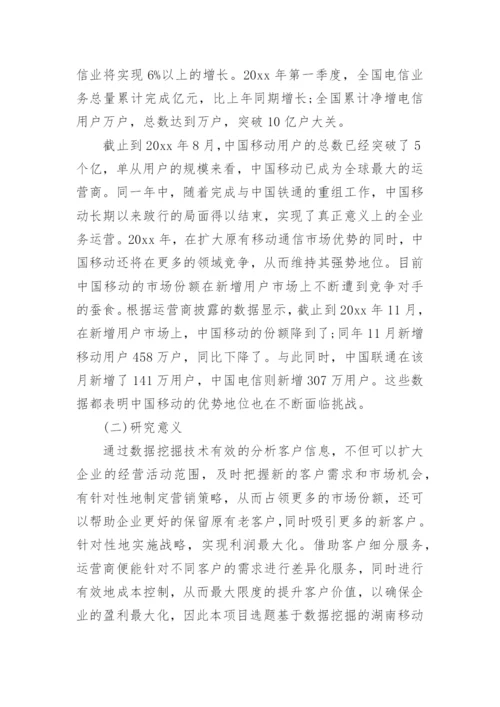 信业将实现6%以上的增长。20xx年第一季度，全国电信业务总量累计完成亿元，比上年同期增长;全国累计净增电信用户万户，总数达到万户，突破10亿户大关。

截止到20xx年8月，中国移动用户的总数已经突破了5个亿，单从用户的规模来看，中国移动已成为全球最大的运营商。同一年中，随着完成与中国铁通的重组工作，中国移动长期以来跛行的局面得以结束，实现了真正意义上的全业务运营。20xx年，在扩大原有移动通信市场优势的同时，中国移动还将在更多的领域竞争，从而维持其强势地位。目前中国移动的市场份额在新增用户市场上不断遭到竞争对手的蚕食。根据运营商披露的数据显示，截止到20xx年11月，在新增用户市场上，中国移动的份额降到了;同年11月新增移动用户458万户，同比下降了。与此同时，中国联通在该月新增了141万用户，中国电信则新增307万用户。这些数据都表明中国移动的优势地位也在不断面临挑战。

(二)研究意义

通过数据挖掘技术有效的分析客户信息，不但可以扩大企业的经营活动范围，及时把握新的客户需求和市场机会，有针对性地制定营销策略，从而占领更多的市场份额，还可以帮助企业更好的保留原有老客户，同时吸引更多的新客户。针对性地实施战略，实现利润最大化。借助客户细分服务，运营商便能针对不同客户的需求进行差异化服务，同时进行有效地成本控制，从而最大限度的提升客户价值，以确保企业的盈利最大化，因此本项目选题基于数据挖掘的湖南移动